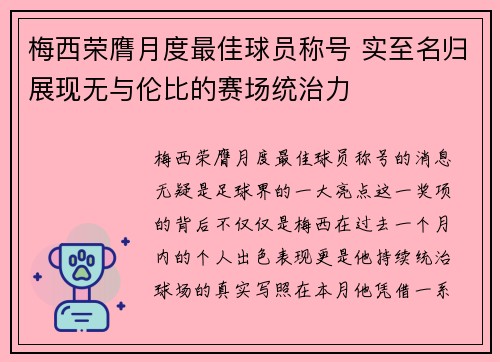 梅西荣膺月度最佳球员称号 实至名归展现无与伦比的赛场统治力

梅西荣膺月度最佳球员称号的消息无疑是足球界的一大亮点这一奖项的背后不仅仅是梅西在过去一个月内的个人出色表现更是他持续统治球场的真实写照在本月他凭借一系